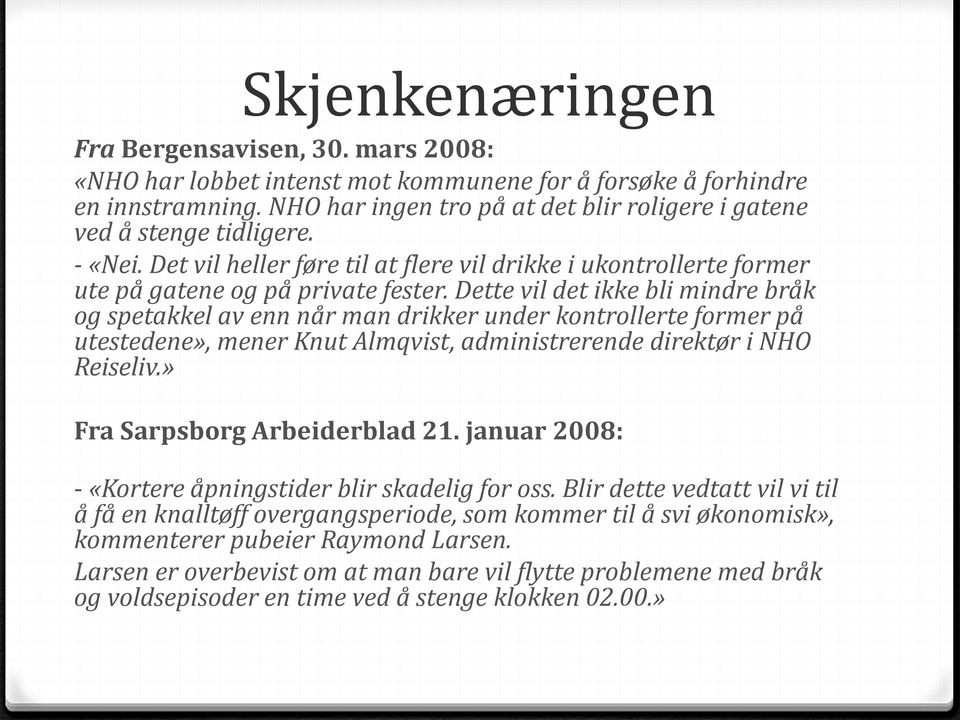 Skjenkenæringen

Fra Bergensavisen, 30. mars 2008:

«NHO har lobbet intenst mot kommunene for å forsøke å forhindre en innstramning. NHO har ingen tro på at det blir roligere i gatene ved å stenge tidligere.

- «Nei. Det vil heller føre til at flere vil drikke i ukontrollerte former ute på gatene og på private fester. Dette vil det ikke bli mindre bråk og spetakkel av enn når man drikker under kontrollerte former på utestedene», mener Knut Almqvist, administrerende direktør i NHO Reiseliv.»

Fra Sarpsborg Arbeiderblad 21. januar 2008:

- «Kortere åpningstider blir skadelig for oss. Blir dette vedtatt vil vi til å få en knalltøff overgangsperiode, som kommer til å svi økonomisk», kommenterer pubeier Raymond Larsen.

Larsen er overbevist om at man bare vil flytte problemene med bråk og voldsepisoder en time ved å stenge klokken 02.00.»